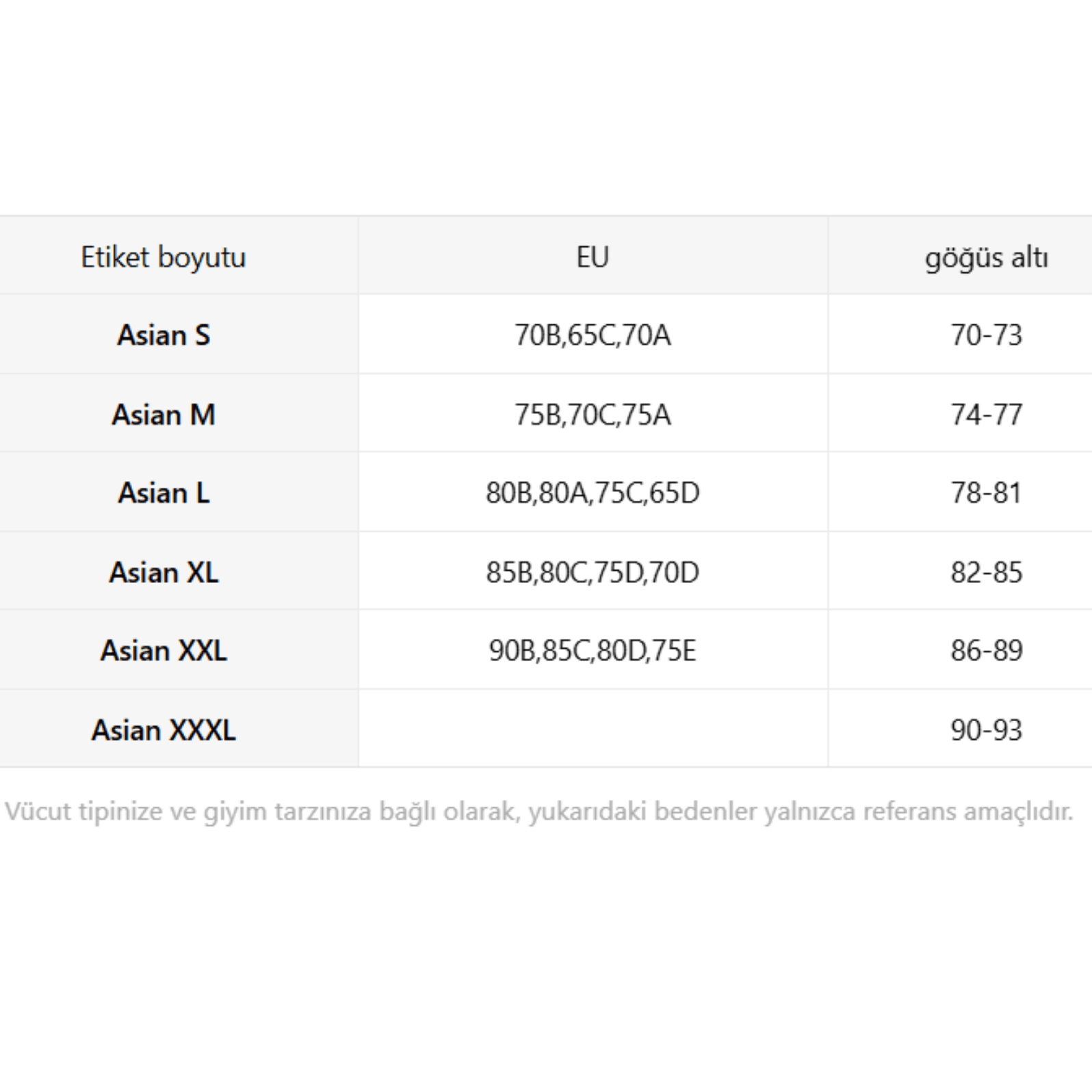 | Etiket boyutu | EU | göğüs altı |
|---|---|---|
| Asian S | 70B,65C,70A | 70-73 |
| Asian M | 75B,70C,75A | 74-77 |
| Asian L | 80B,80A,75C,65D | 78-81 |
| Asian XL | 85B,80C,75D,70D | 82-85 |
| Asian XXL | 90B,85C,80D,75E | 86-89 |
| Asian XXXL | | 90-93 |

Vücut tipinize ve giyim tarzınıza bağlı olarak, yukarıdaki bedenler yalnızca referans amaçlıdır.